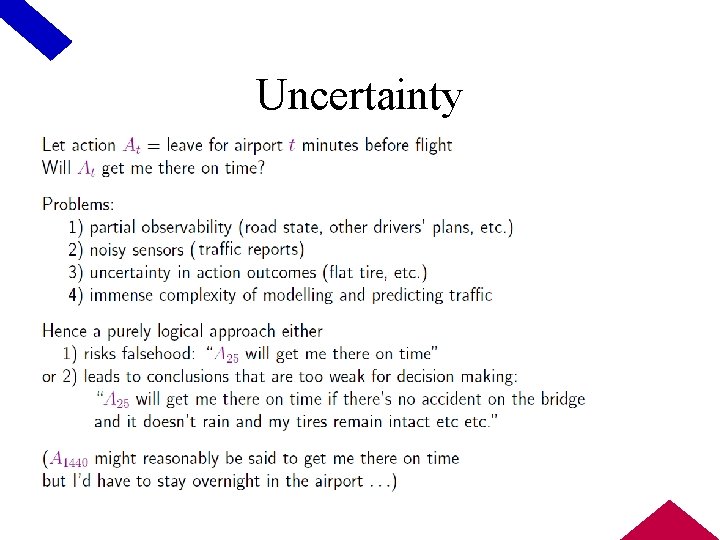 Uncertainty

Let action $A_t$ = leave for airport $t$ minutes before flight
Will $A_t$ get me there on time?

Problems:
1) partial observability (road state, other drivers' plans, etc.)
2) noisy sensors (traffic reports)
3) uncertainty in action outcomes (flat tire, etc.)
4) immense complexity of modelling and predicting traffic

Hence a purely logical approach either
1) risks falsehood: "$A_{25}$ will get me there on time"
or 2) leads to conclusions that are too weak for decision making:
"$A_{25}$ will get me there on time if there's no accident on the bridge and it doesn't rain and my tires remain intact etc etc."

($A_{1440}$ might reasonably be said to get me there on time but I'd have to stay overnight in the airport ...)